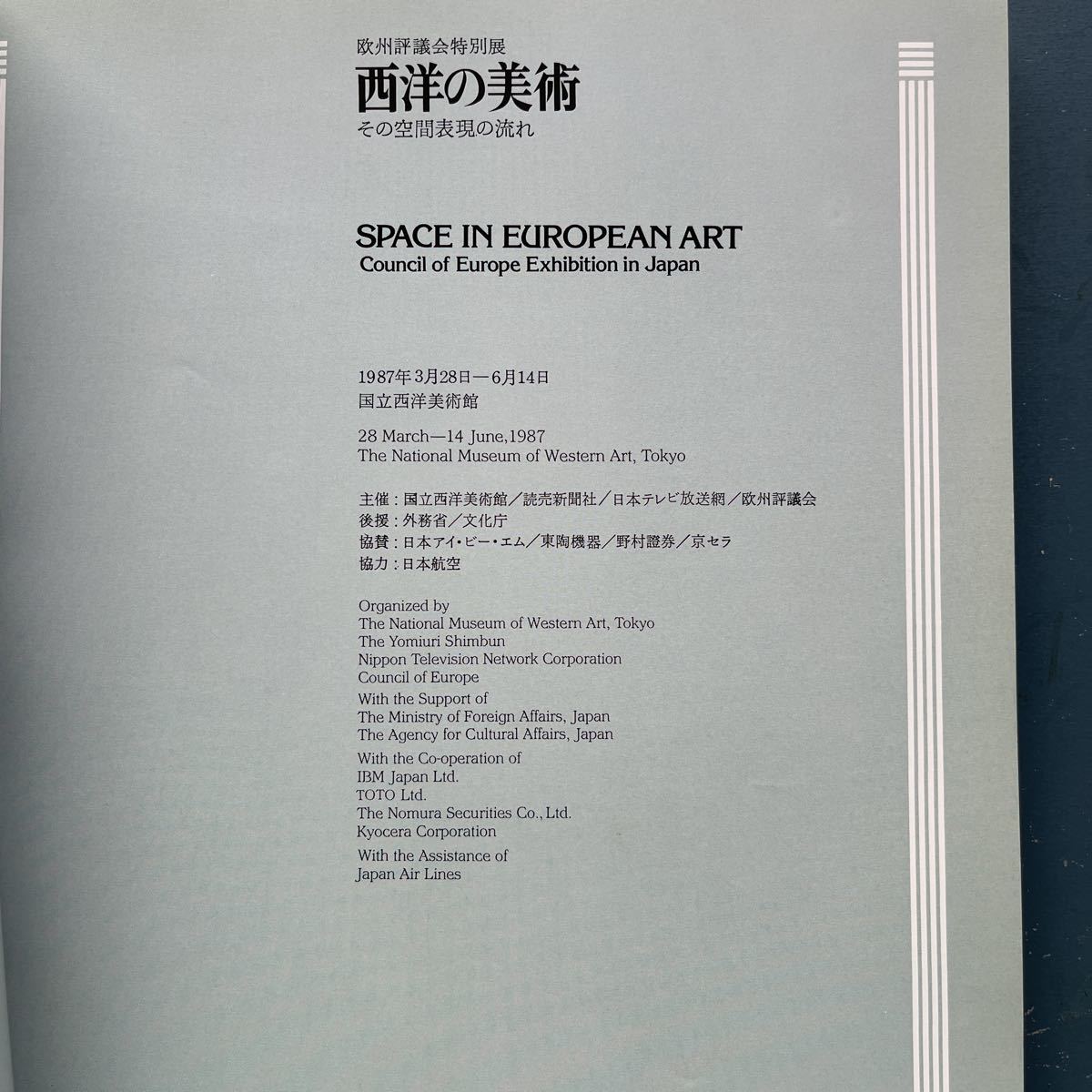 欧州評議会特別展
西洋の美術
その空間表現の流れ

SPACE IN EUROPEAN ART
Council of Europe Exhibition in Japan

1987年3月28日—6月14日
国立西洋美術館

28 March—14 June, 1987
The National Museum of Western Art, Tokyo

主催：国立西洋美術館／読売新聞社／日本テレビ放送網／欧州評議会
後援：外務省／文化庁
協賛：日本アイ・ビー・エム／東陶機器／野村證券／京セラ
協力：日本航空

Organized by
The National Museum of Western Art, Tokyo
The Yomiuri Shimbun
Nippon Television Network Corporation
Council of Europe

With the Support of
The Ministry of Foreign Affairs, Japan
The Agency for Cultural Affairs, Japan

With the Co-operation of
IBM Japan Ltd.
TOTO Ltd.
The Nomura Securities Co., Ltd.
Kyocera Corporation

With the Assistance of
Japan Air Lines